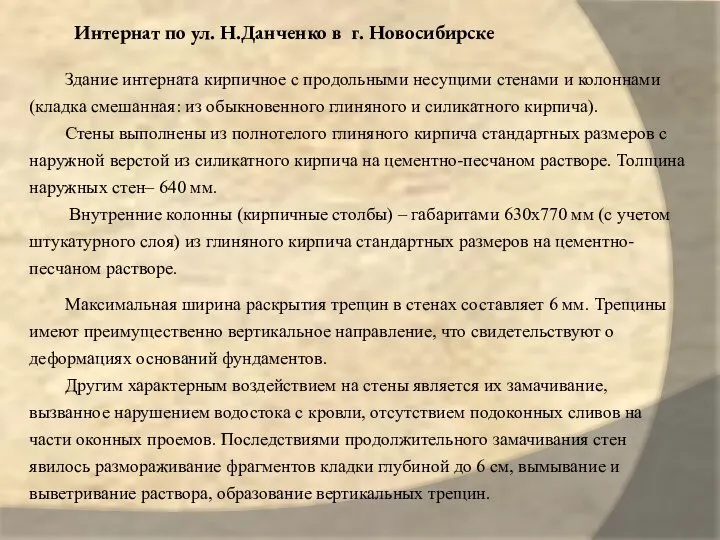 Интернат по ул. Н.Данченко в г. Новосибирске

Здание интерната кирпичное с продольными несущими стенами и колоннами (кладка смешанная: из обыкновенного глиняного и силикатного кирпича).

Стены выполнены из полнотелого глиняного кирпича стандартных размеров с наружной верстой из силикатного кирпича на цементно-песчаном растворе. Толщина наружных стен– 640 мм.

Внутренние колонны (кирпичные столбы) – габаритами 630х770 мм (с учетом штукатурного слоя) из глиняного кирпича стандартных размеров на цементно-песчаном растворе.

Максимальная ширина раскрытия трещин в стенах составляет 6 мм. Трещины имеют преимущественно вертикальное направление, что свидетельствуют о деформациях оснований фундаментов.

Другим характерным воздействием на стены является их замачивание, вызванное нарушением водостока с кровли, отсутствием подоконных сливов на части оконных проемов. Последствиями продолжительного замачивания стен явилось размораживание фрагментов кладки глубиной до 6 см, вымывание и выветривание раствора, образование вертикальных трещин.